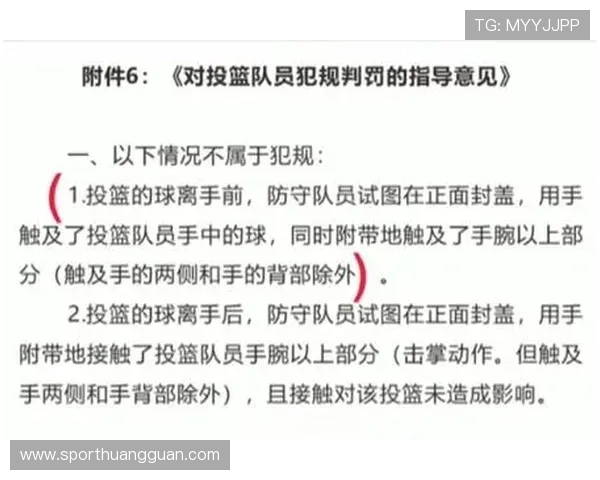 TG: MYYJJPP

附件6：《对投篮队员犯规判罚的指导意见》

一、以下情况不属于犯规：

1.投篮的球离手前，防守队员试图在正面封盖，用手触及了投篮队员手中的球，同时附带地触及了手腕以上部分（触及手的两侧和手的背部除外）。

2.投篮的球离手后，防守队员试图在正面封盖，用手附带地接触了投篮队员手腕以上部分（击掌动作。但触及手两侧和手背部除外），且接触对该投篮未造成影响。

www.sporthuangguan.com